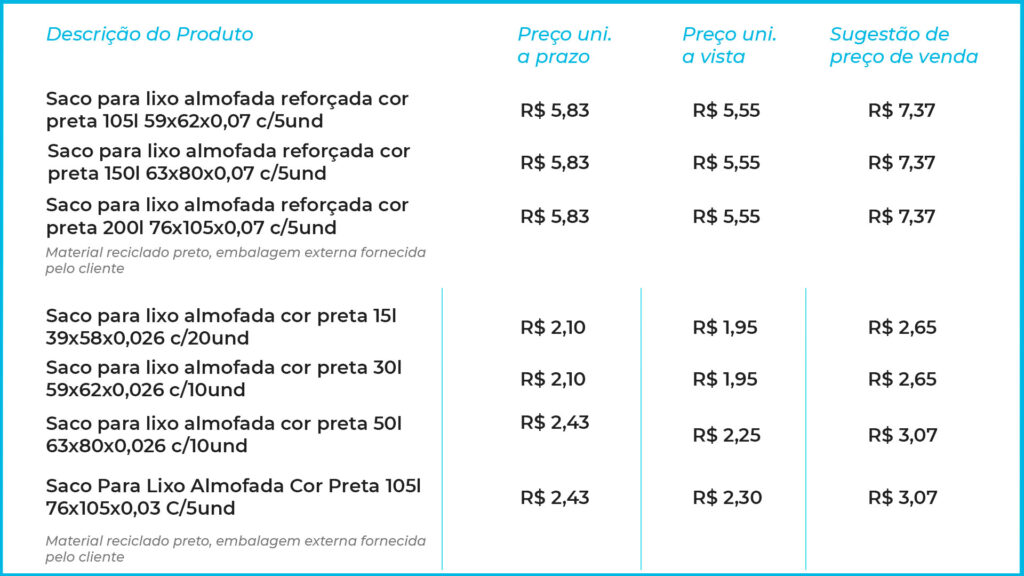 | Descrição do Produto | Preço uni. a prazo | Preço uni. a vista | Sugestão de preço de venda |
|---|---|---|---|
| Saco para lixo almofada reforçada cor preta 105l 59x62x0,07 c/5und | R$ 5,83 | R$ 5,55 | R$ 7,37 |
| Saco para lixo almofada reforçada cor preta 150l 63x80x0,07 c/5und | R$ 5,83 | R$ 5,55 | R$ 7,37 |
| Saco para lixo almofada reforçada cor preta 200l 76x105x0,07 c/5und | R$ 5,83 | R$ 5,55 | R$ 7,37 |
| Material reciclado preto, embalagem externa fornecida pelo cliente | | | |
| Saco para lixo almofada cor preta 15l 39x58x0,026 c/20und | R$ 2,10 | R$ 1,95 | R$ 2,65 |
| Saco para lixo almofada cor preta 30l 59x62x0,026 c/10und | R$ 2,10 | R$ 1,95 | R$ 2,65 |
| Saco para lixo almofada cor preta 50l 63x80x0,026 c/10und | R$ 2,43 | R$ 2,25 | R$ 3,07 |
| Saco Para Lixo Almofada Cor Preta 105l 76x105x0,03 C/5und | R$ 2,43 | R$ 2,30 | R$ 3,07 |
| Material reciclado preto, embalagem externa fornecida pelo cliente | | | |